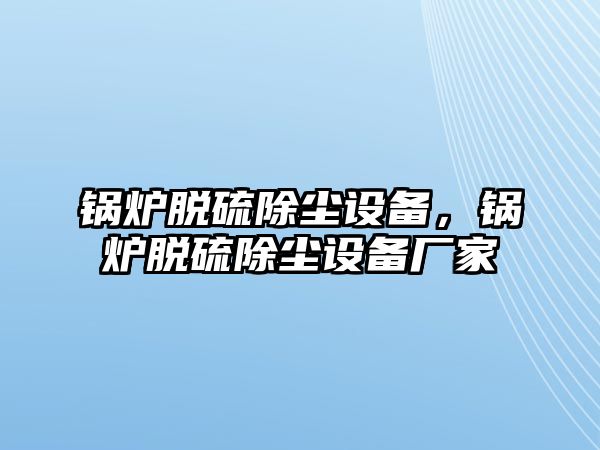 锅炉脱硫除尘设备，锅炉脱硫除尘设备厂家